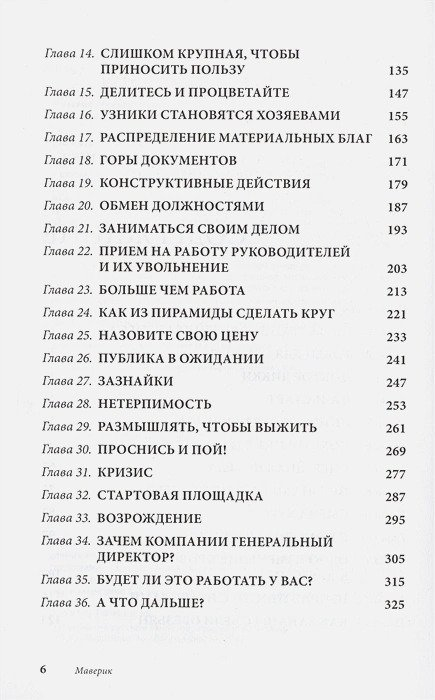 Глава 14. СЛИШКОМ КРУПНАЯ, ЧТОБЫ ПРИНОСИТЬ ПОЛЬЗУ 135

Глава 15. ДЕЛИТЕСЬ И ПРОЦВЕТАЙТЕ 147

Глава 16. УЗНИКИ СТАНОВЯТСЯ ХОЗЯЕВАМИ 155

Глава 17. РАСПРЕДЕЛЕНИЕ МАТЕРИАЛЬНЫХ БЛАГ 163

Глава 18. ГОРЫ ДОКУМЕНТОВ 171

Глава 19. КОНСТРУКТИВНЫЕ ДЕЙСТВИЯ 179

Глава 20. ОБМЕН ДОЛЖНОСТЯМИ 187

Глава 21. ЗАНИМАТЬСЯ СВОИМ ДЕЛОМ 193

Глава 22. ПРИЕМ НА РАБОТУ РУКОВОДИТЕЛЕЙ И ИХ УВОЛЬНЕНИЕ 203

Глава 23. БОЛЬШЕ ЧЕМ РАБОТА 213

Глава 24. КАК ИЗ ПИРАМИДЫ СДЕЛАТЬ КРУГ 221

Глава 25. НАЗОВИТЕ СВОЮ ЦЕНУ 233

Глава 26. ПУБЛИКА В ОЖИДАНИИ 241

Глава 27. ЗАЗНАЙКИ 247

Глава 28. НЕТЕРПИМОСТЬ 253

Глава 29. РАЗМЫШЛЯТЬ, ЧТОБЫ ВЫЖИТЬ 261

Глава 30. ПРОСНИСЬ И ПОЙ! 269

Глава 31. КРИЗИС 277

Глава 32. СТАРТОВАЯ ПЛОЩАДКА 287

Глава 33. ВОЗРОЖДЕНИЕ 295

Глава 34. ЗАЧЕМ КОМПАНИИ ГЕНЕРАЛЬНЫЙ ДИРЕКТОР? 305

Глава 35. БУДЕТ ЛИ ЭТО РАБОТАТЬ У ВАС? 315

Глава 36. А ЧТО ДАЛЬШЕ? 325

6 Маверик